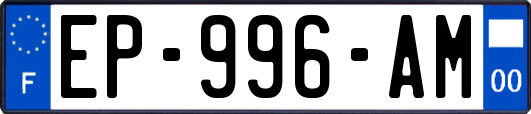 F
EP-996-AM
00